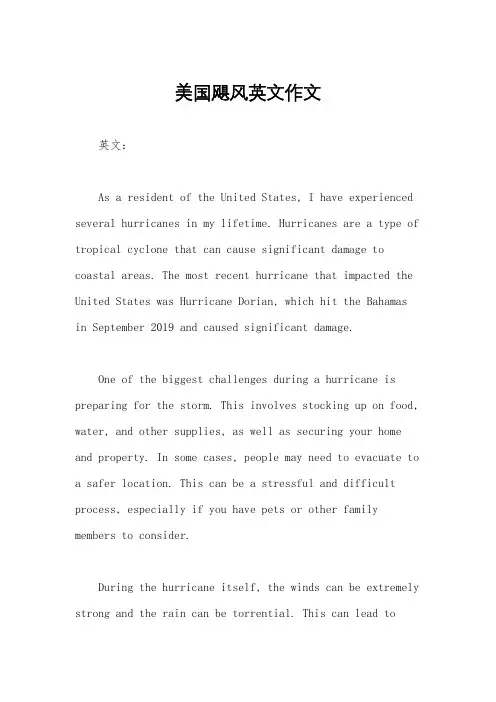 美国飓风英文作文

英文：

As a resident of the United States, I have experienced several hurricanes in my lifetime. Hurricanes are a type of tropical cyclone that can cause significant damage to coastal areas. The most recent hurricane that impacted the United States was Hurricane Dorian, which hit the Bahamas in September 2019 and caused significant damage.

One of the biggest challenges during a hurricane is preparing for the storm. This involves stocking up on food, water, and other supplies, as well as securing your home and property. In some cases, people may need to evacuate to a safer location. This can be a stressful and difficult process, especially if you have pets or other family members to consider.

During the hurricane itself, the winds can be extremely strong and the rain can be torrential. This can lead to